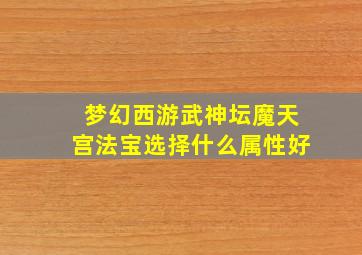 梦幻西游武神坛魔天宫法宝选择什么属性好